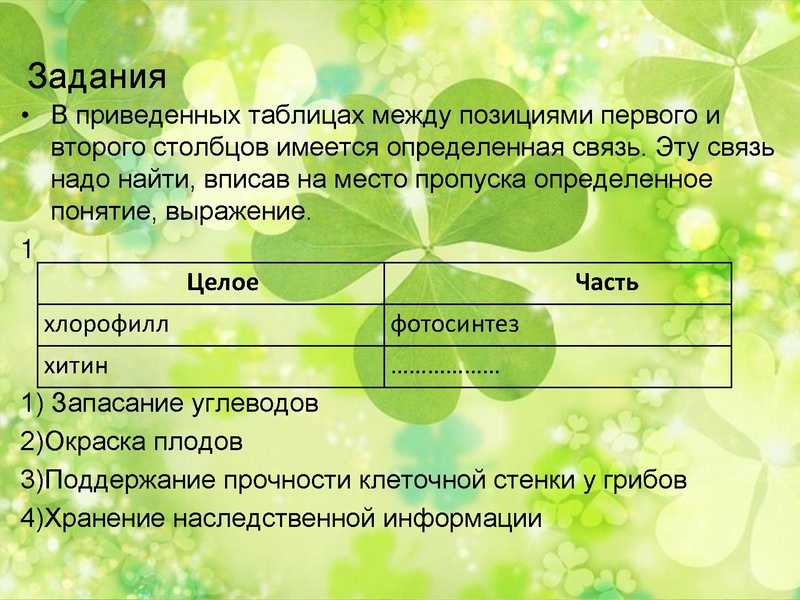 Задания

• В приведенных таблицах между позициями первого и второго столбцов имеется определенная связь. Эту связь надо найти, вписав на место пропуска определенное понятие, выражение.

1

| Целое | Часть |
|---|---|
| хлорофилл | фотосинтез |
| хитин | ……………… |

1) Запасание углеводов

2)Окраска плодов

3)Поддержание прочности клеточной стенки у грибов

4)Хранение наследственной информации